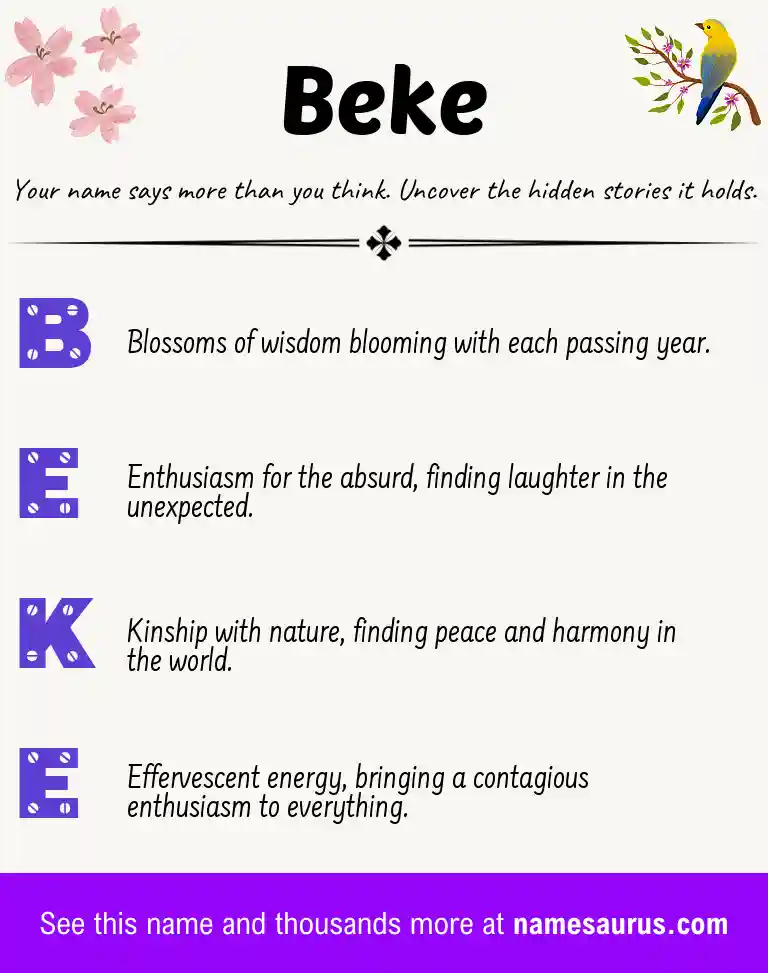 Beke

Your name says more than you think. Uncover the hidden stories it holds.

B

Blossoms of wisdom blooming with each passing year.

E

Enthusiasm for the absurd, finding laughter in the unexpected.

K

Kinship with nature, finding peace and harmony in the world.

E

Effervescent energy, bringing a contagious enthusiasm to everything.

See this name and thousands more at namesaurus.com